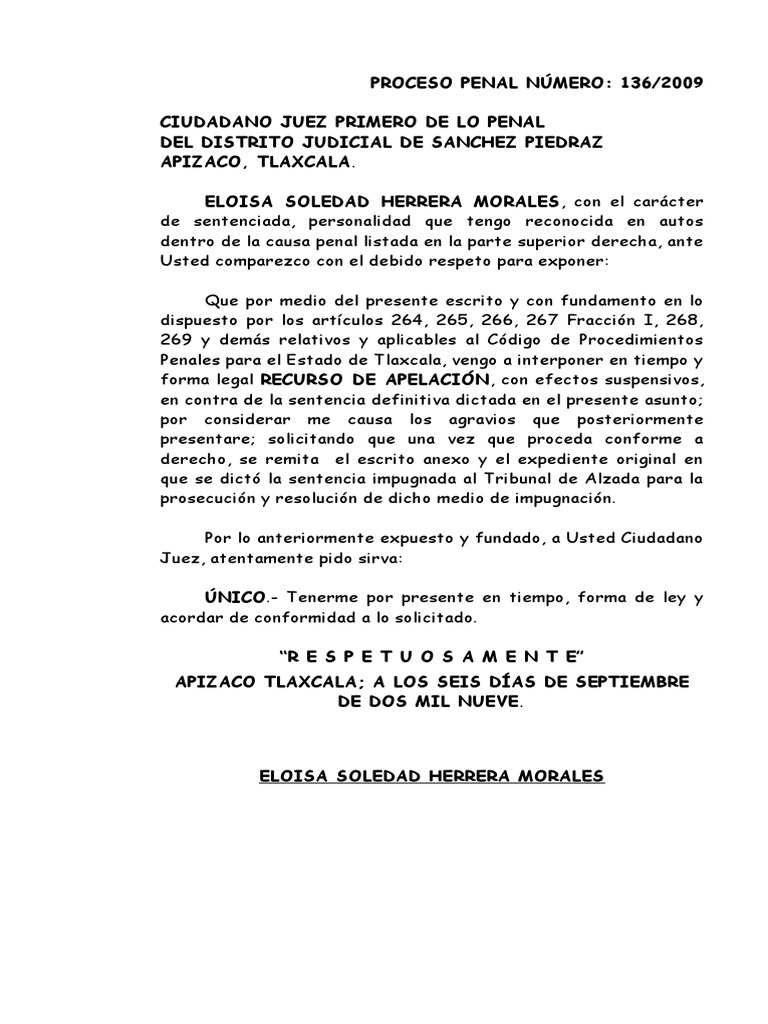 PROCESO PENAL NÚMERO: 136/2009

CIUDADANO JUEZ PRIMERO DE LO PENAL
DEL DISTRITO JUDICIAL DE SANCHEZ PIEDRAZ
APIZACO, TLAXCALA.

ELOISA SOLEDAD HERRERA MORALES, con el carácter de sentenciada, personalidad que tengo reconocida en autos dentro de la causa penal listada en la parte superior derecha, ante Usted comparezco con el debido respeto para exponer:

Que por medio del presente escrito y con fundamento en lo dispuesto por los artículos 264, 265, 266, 267 Fracción I, 268, 269 y demás relativos y aplicables al Código de Procedimientos Penales para el Estado de Tlaxcala, vengo a interponer en tiempo y forma legal RECURSO DE APELACIÓN, con efectos suspensivos, en contra de la sentencia definitiva dictada en el presente asunto; por considerar me causa los agravios que posteriormente presentare; solicitando que una vez que proceda conforme a derecho, se remita el escrito anexo y el expediente original en que se dictó la sentencia impugnada al Tribunal de Alzada para la prosecución y resolución de dicho medio de impugnación.

Por lo anteriormente expuesto y fundado, a Usted Ciudadano Juez, atentamente pido sirva:

ÚNICO.- Tenerme por presente en tiempo, forma de ley y acordar de conformidad a lo solicitado.

“R E S P E T U O S A M E N T E”
APIZACO TLAXCALA; A LOS SEIS DÍAS DE SEPTIEMBRE DE DOS MIL NUEVE.

ELOISA SOLEDAD HERRERA MORALES